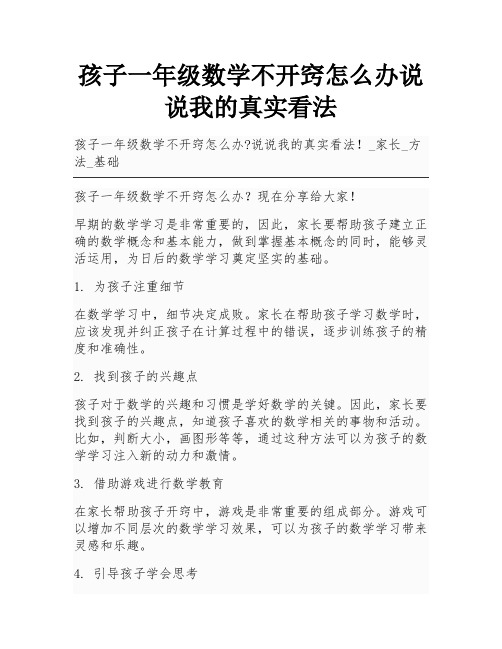 孩子一年级数学不开窍怎么办说说我的真实看法

孩子一年级数学不开窍怎么办?说说我的真实看法！_家长_方法_基础

孩子一年级数学不开窍怎么办？现在分享给大家！

早期的数学学习是非常重要的，因此，家长要帮助孩子建立正确的数学概念和基本能力，做到掌握基本概念的同时，能够灵活运用，为日后的数学学习奠定坚实的基础。

1. 为孩子注重细节

在数学学习中，细节决定成败。家长在帮助孩子学习数学时，应该发现并纠正孩子在计算过程中的错误，逐步训练孩子的精度和准确性。

2. 找到孩子的兴趣点

孩子对于数学的兴趣和习惯是学好数学的关键。因此，家长要找到孩子的兴趣点，知道孩子喜欢的数学相关的事物和活动。比如，判断大小，画图形等等，通过这种方法可以为孩子的数学学习注入新的动力和激情。

3. 借助游戏进行数学教育

在家长帮助孩子开窍中，游戏是非常重要的组成部分。游戏可以增加不同层次的数学学习效果，可以为孩子的数学学习带来灵感和乐趣。

4. 引导孩子学会思考